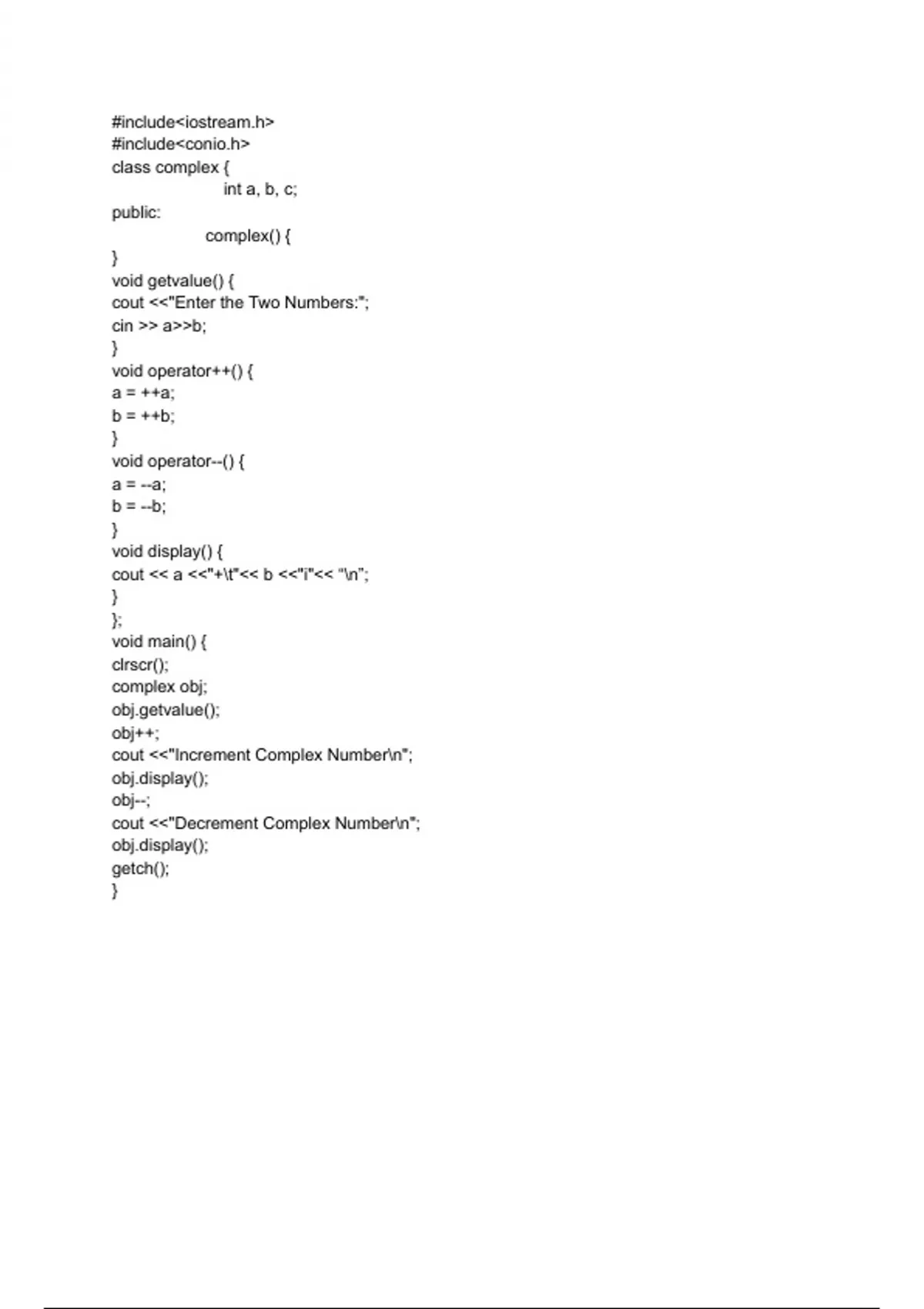 #include<iostream.h>
#include<conio.h>
class complex {
int a, b, c;
public:
complex() {
}
void getvalue() {
cout <<"Enter the Two Numbers:";
cin >> a>>b;
}
void operator++() {
a = ++a;
b = ++b;
}
void operator--() {
a = --a;
b = --b;
}
void display() {
cout << a <<"+\t"<< b <<"i"<< "\n";
}
};
void main() {
clrscr();
complex obj;
obj.getvalue();
obj++;
cout <<"Increment Complex Number\n";
obj.display();
obj--;
cout <<"Decrement Complex Number\n";
obj.display();
getch();
}